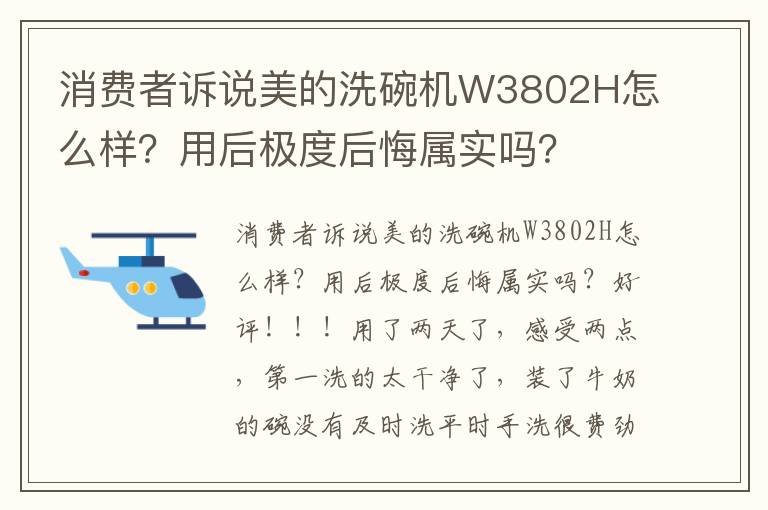 消费者诉说美的洗碗机W3802H怎么样？用后极度后悔属实吗？

消费者诉说美的洗碗机W3802H怎么样？用后极度后悔属实吗？好评！！！用了两天了，感受两点，第一洗的太干净了，装了牛奶的碗没有及时洗平时手洗很费劲